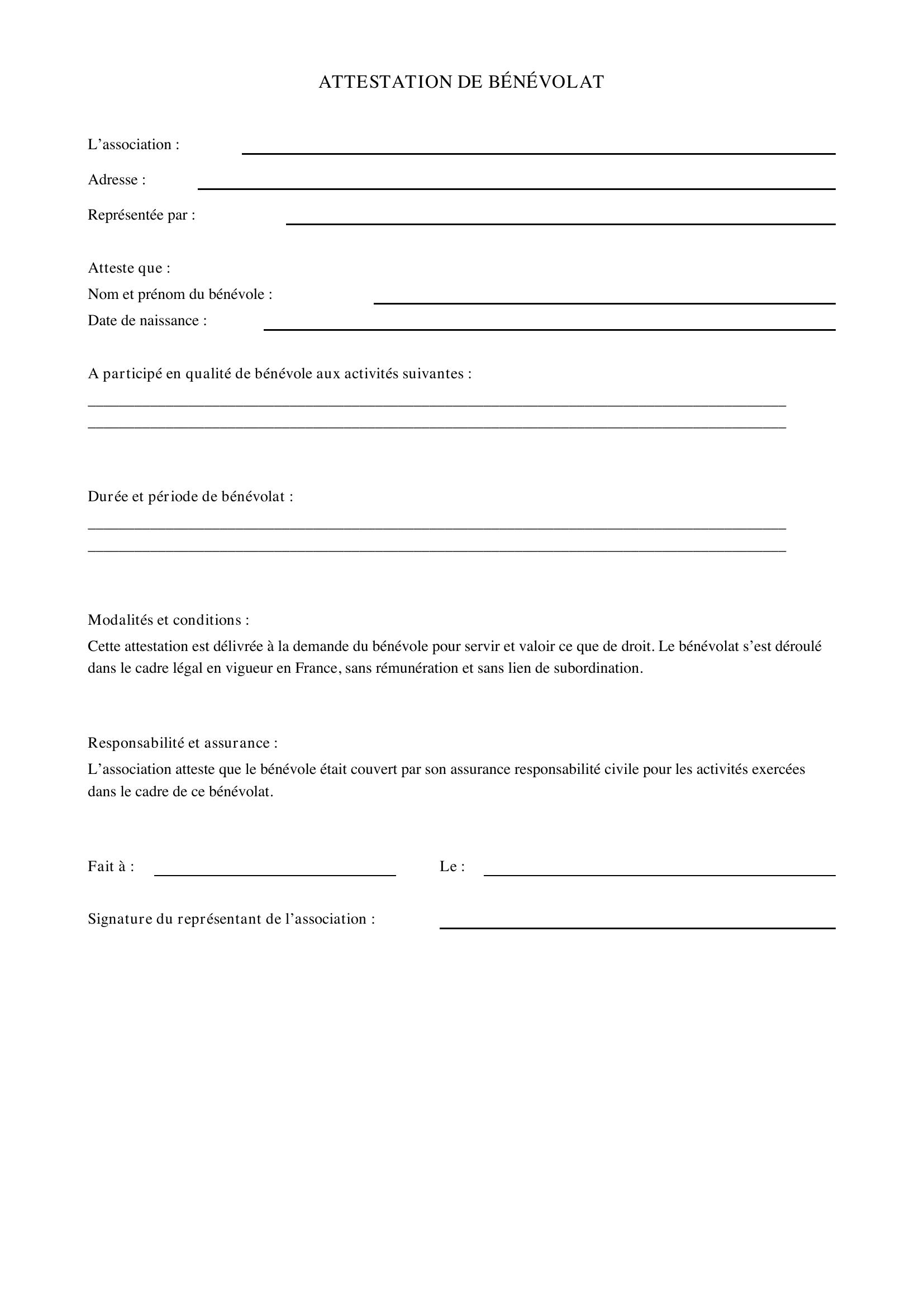 ATTESTATION DE BÉNÉVOLAT

L'association : ____

Adresse : ____

Représentée par : ____

Atteste que :
Nom et prénom du bénévole : ____
Date de naissance : ____

A participé en qualité de bénévole aux activités suivantes :
____
____

Durée et période de bénévolat :
____
____

Modalités et conditions :
Cette attestation est délivrée à la demande du bénévole pour servir et valoir ce que de droit. Le bénévolat s'est déroulé dans le cadre légal en vigueur en France, sans rémunération et sans lien de subordination.

Responsabilité et assurance :
L'association atteste que le bénévole était couvert par son assurance responsabilité civile pour les activités exercées dans le cadre de ce bénévolat.

Fait à : ____ Le : ____

Signature du représentant de l'association : ____